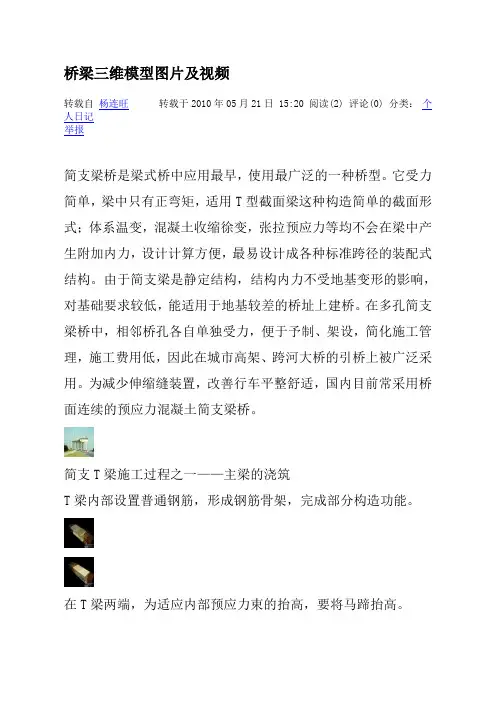 桥梁三维模型图片及视频

转载自 杨连旺 转载于 2010 年 05 月 21 日 15:20 阅读(2) 评论(0) 分类： 个人日记
举报

简支梁桥是梁式桥中应用最早，使用最广泛的一种桥型。它受力简单，梁中只有正弯矩，适用 T 型截面梁这种构造简单的截面形式；体系温变，混凝土收缩徐变，张拉预应力等均不会在梁中产生附加内力，设计计算方便，最易设计成各种标准跨径的装配式结构。由于简支梁是静定结构，结构内力不受地基变形的影响，对基础要求较低，能适用于地基较差的桥址上建桥。在多孔简支梁桥中，相邻桥孔各自单独受力，便于予制、架设，简化施工管理，施工费用低，因此在城市高架、跨河大桥的引桥上被广泛采用。为减少伸缩缝装置，改善行车平整舒适，国内目前常采用桥面连续的预应力混凝土简支梁桥。

简支 T 梁施工过程之一——主梁的浇筑
T 梁内部设置普通钢筋，形成钢筋骨架，完成部分构造功能。

在 T 梁两端，为适应内部预应力束的抬高，要将马蹄抬高。